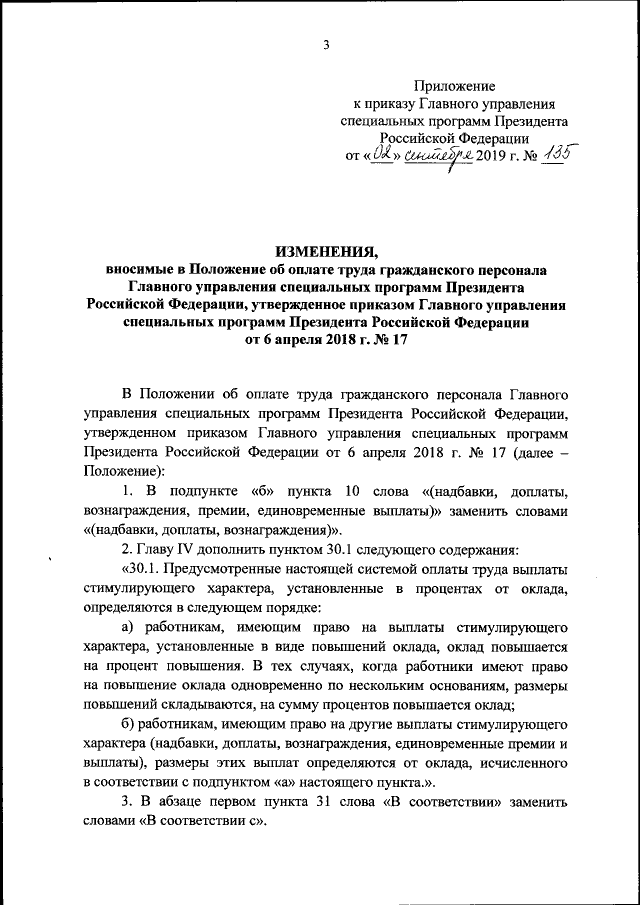 3

Приложение
к приказу Главного управления
специальных программ Президента
Российской Федерации
от «02» сентября 2019 г. № 135

ИЗМЕНЕНИЯ,
вносимые в Положение об оплате труда гражданского персонала Главного управления специальных программ Президента Российской Федерации, утвержденное приказом Главного управления специальных программ Президента Российской Федерации от 6 апреля 2018 г. № 17

В Положении об оплате труда гражданского персонала Главного управления специальных программ Президента Российской Федерации, утвержденном приказом Главного управления специальных программ Президента Российской Федерации от 6 апреля 2018 г. № 17 (далее – Положение):

1. В подпункте «б» пункта 10 слова «(надбавки, доплаты, вознаграждения, премии, единовременные выплаты)» заменить словами «(надбавки, доплаты, вознаграждения)».

2. Главу IV дополнить пунктом 30.1 следующего содержания:

«30.1. Предусмотренные настоящей системой оплаты труда выплаты стимулирующего характера, установленные в процентах от оклада, определяются в следующем порядке:

а) работникам, имеющим право на выплаты стимулирующего характера, установленные в виде повышений оклада, оклад повышается на процент повышения. В тех случаях, когда работники имеют право на повышение оклада одновременно по нескольким основаниям, размеры повышений складываются, на сумму процентов повышается оклад;

б) работникам, имеющим право на другие выплаты стимулирующего характера (надбавки, доплаты, вознаграждения, единовременные премии и выплаты), размеры этих выплат определяются от оклада, исчисленного в соответствии с подпунктом «а» настоящего пункта.».

3. В абзаце первом пункта 31 слова «В соответствии» заменить словами «В соответствии с».